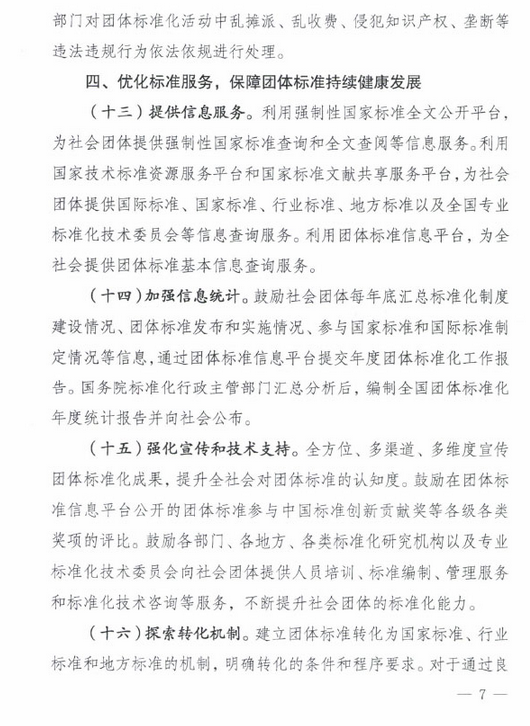 部门对团体标准化活动中乱摊派、乱收费、侵犯知识产权、垄断等违法违规行为依法依规进行处理。

四、优化标准服务，保障团体标准持续健康发展

（十三）提供信息服务。利用强制性国家标准全文公开平台，为社会团体提供强制性国家标准查询和全文查阅等信息服务。利用国家技术标准资源服务平台和国家标准文献共享服务平台，为社会团体提供国际标准、国家标准、行业标准、地方标准以及全国专业标准化技术委员会等信息查询服务。利用团体标准信息平台，为全社会提供团体标准基本信息查询服务。

（十四）加强信息统计。鼓励社会团体每年底汇总标准化制度建设情况、团体标准发布和实施情况、参与国家标准和国际标准制定情况等信息，通过团体标准信息平台提交年度团体标准化工作报告。国务院标准化行政主管部门汇总分析后，编制全国团体标准化年度统计报告并向社会公布。

（十五）强化宣传和技术支持。全方位、多渠道、多维度宣传团体标准化成果，提升全社会对团体标准的认知度。鼓励在团体标准信息平台公开的团体标准参与中国标准创新贡献奖等各级各类奖项的评比。鼓励各部门、各地方、各类标准化研究机构以及专业标准化技术委员会向社会团体提供人员培训、标准编制、管理服务和标准化技术咨询等服务，不断提升社会团体的标准化能力。

（十六）探索转化机制。建立团体标准转化为国家标准、行业标准和地方标准的机制，明确转化的条件和程序要求。对于通过良

— 7 —